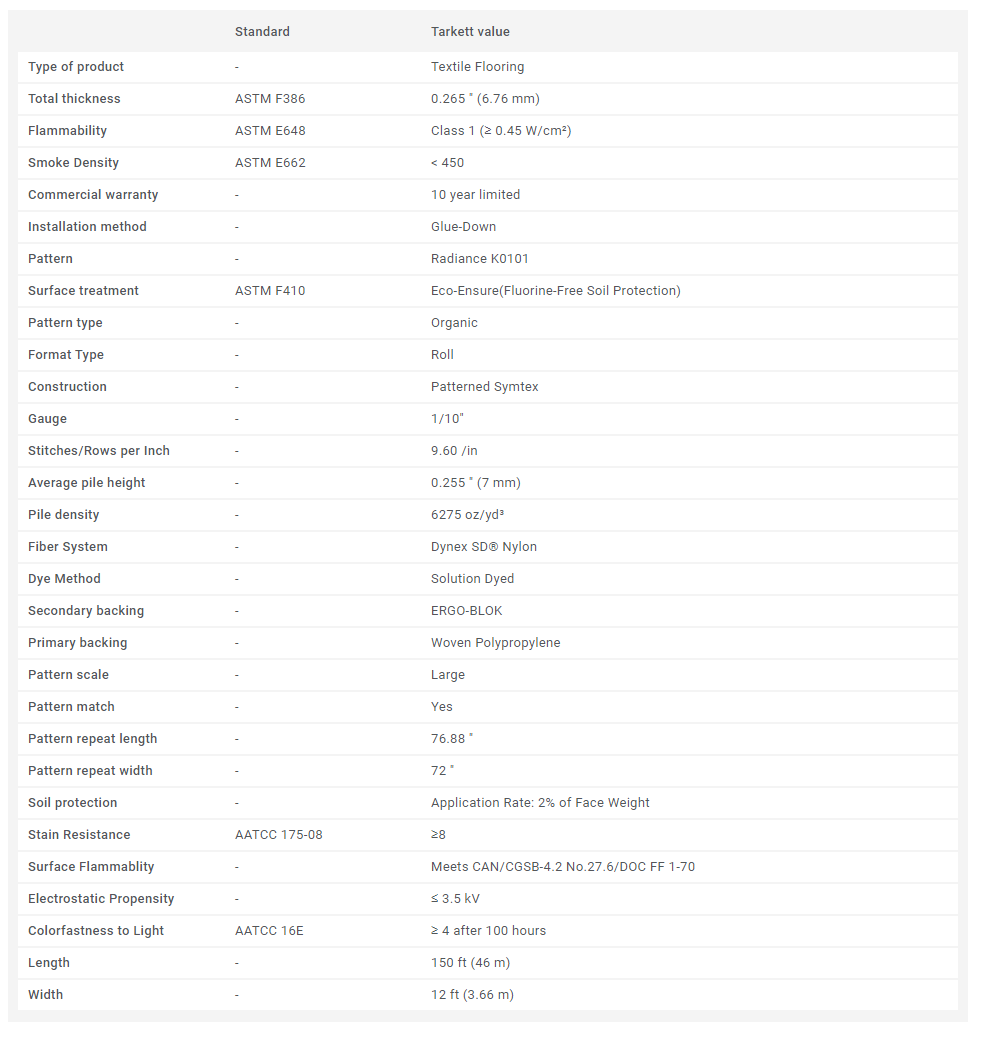 |  | Standard | Tarkett value |
|---|---|---|
| Type of product | - | Textile Flooring |
| Total thickness | ASTM F386 | 0.265 " (6.76 mm) |
| Flammability | ASTM E648 | Class 1 (≥ 0.45 W/cm²) |
| Smoke Density | ASTM E662 | < 450 |
| Commercial warranty | - | 10 year limited |
| Installation method | - | Glue-Down |
| Pattern | - | Radiance K0101 |
| Surface treatment | ASTM F410 | Eco-Ensure(Fluorine-Free Soil Protection) |
| Pattern type | - | Organic |
| Format Type | - | Roll |
| Construction | - | Patterned Symtex |
| Gauge | - | 1/10" |
| Stitches/Rows per Inch | - | 9.60 /in |
| Average pile height | - | 0.255 " (7 mm) |
| Pile density | - | 6275 oz/yd³ |
| Fiber System | - | Dynex SD® Nylon |
| Dye Method | - | Solution Dyed |
| Secondary backing | - | ERGO-BLOK |
| Primary backing | - | Woven Polypropylene |
| Pattern scale | - | Large |
| Pattern match | - | Yes |
| Pattern repeat length | - | 76.88 " |
| Pattern repeat width | - | 72 " |
| Soil protection | - | Application Rate: 2% of Face Weight |
| Stain Resistance | AATCC 175-08 | ≥8 |
| Surface Flammablity | - | Meets CAN/CGSB-4.2 No.27.6/DOC FF 1-70 |
| Electrostatic Propensity | - | ≤ 3.5 kV |
| Colorfastness to Light | AATCC 16E | ≥ 4 after 100 hours |
| Length | - | 150 ft (46 m) |
| Width | - | 12 ft (3.66 m) |